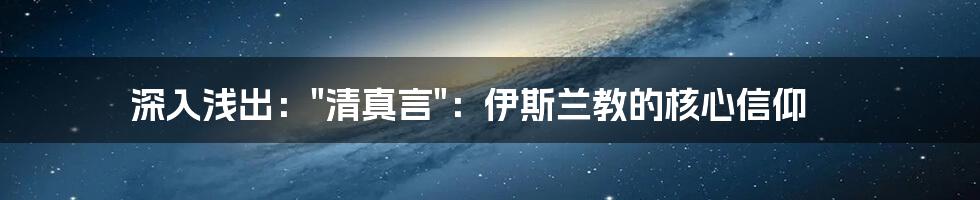 深入浅出："清真言"：伊斯兰教的核心信仰